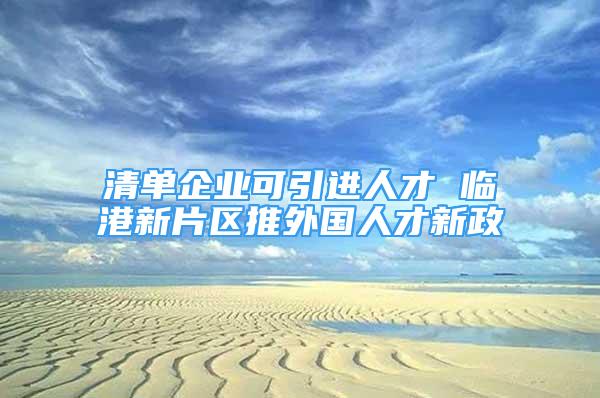 清单企业可引进人才 临港新片区推外国人才新政